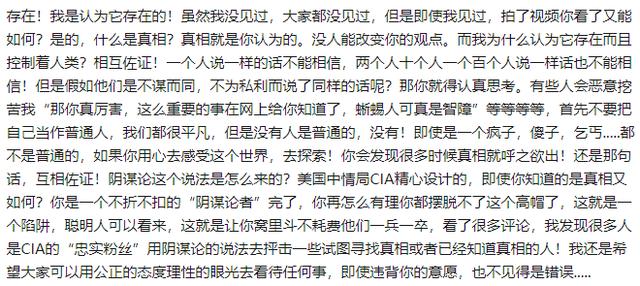 存在！我是认为它存在的！虽然我没见过，大家都没见过，但是即使我见过，拍了视频你看了又能如何？是的，什么是真相？真相就是你认为的。没人能改变你的观点。而我为什么认为它存在而且控制着人类？相互佐证！一个人说一样的话不能相信，两个人十个人一个百个人说一样话也不能相信！但是假如他们是不谋而同，不为私利而说了同样的话呢？那你就得认真思考。有些人会恶意挖苦我“那你真厉害，这么重要的事在网上给你知道了，蜥蜴人可真是智障”等等等等，首先不要把自己当作普通人，我们都很平凡，但是没有人是普通的，没有！即使是一个疯子，傻子，乞丐.....都不是普通的，如果你用心去感受这个世界，去探索！你会发现很多时候真相就呼之欲出！还是那句话，互相佐证！阴谋论这个说法是怎么来的？美国中情局CIA精心设计的，即使你知道的是真相又如何？你是一个不折不扣的“阴谋论者”完了，你再怎么有理你都摆脱不了这个高帽了，这就是一个陷阱，聪明人可以看来，这就是让你窝里斗不耗费他们一兵一卒，看了很多评论，我发现很多人是CIA的“忠实粉丝”用阴谋论的说法去抨击一些试图寻找真相或者已经知道真相的人！我还是希望大家可以用公正的态度理性的眼光去看待任何事，即使违背你的意愿，也不见得是错误.....